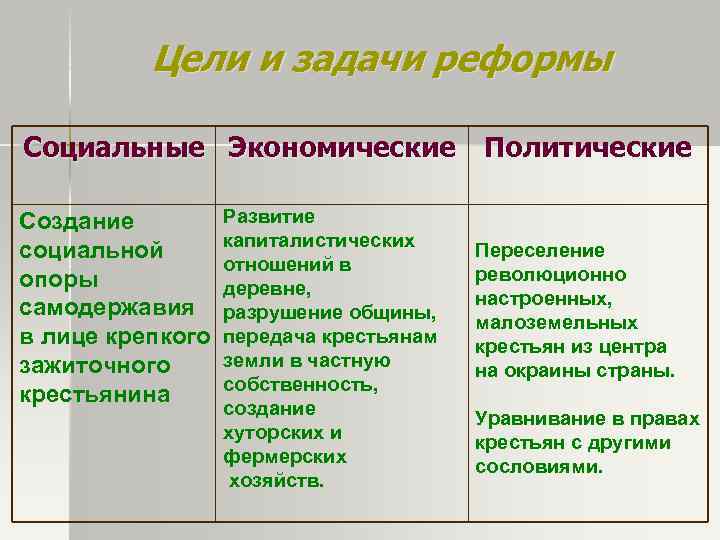 Цели и задачи реформы

| Социальные | Экономические | Политические |
|---|---|---|
| Создание социальной опоры самодержавия в лице крепкого зажиточного крестьянина | Развитие капиталистических отношений в деревне, разрушение общины, передача крестьянам земли в частную собственность, создание хуторских и фермерских хозяйств. | Переселение революционно настроенных, малоземельных крестьян из центра на окраины страны. Уравнивание в правах крестьян с другими сословиями. |